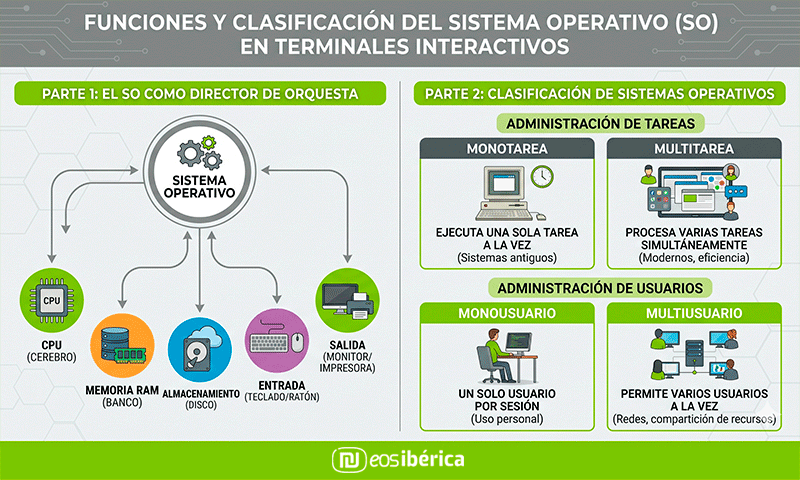 FUNCIONES Y CLASIFICACIÓN DEL SISTEMA OPERATIVO (SO) EN TERMINALES INTERACTIVOS

PARTE 1: EL SO COMO DIRECTOR DE ORQUESTA

SISTEMA OPERATIVO

CPU

CPU (CEREBRO)

MEMORIA RAM (BANCO)

ALMACENAMIENTO (DISCO)

ENTRADA (TECLADO/RATÓN)

SALIDA (MONITOR/ IMPRESORA)

PARTE 2: CLASIFICACIÓN DE SISTEMAS OPERATIVOS

ADMINISTRACIÓN DE TAREAS

MONOTAREA

EJECUTA UNA SOLA TAREA A LA VEZ (Sistemas antiguos)

MULTITAREA

PROCESA VARIAS TAREAS SIMULTÁNEAMENTE (Modernos, eficiencia)

ADMINISTRACIÓN DE USUARIOS

MONOUSUARIO

UN SOLO USUARIO POR SESIÓN (Uso personal)

MULTIUSUARIO

PERMITE VARIOS USUARIOS A LA VEZ (Redes, compartición de recursos)

eosibérica